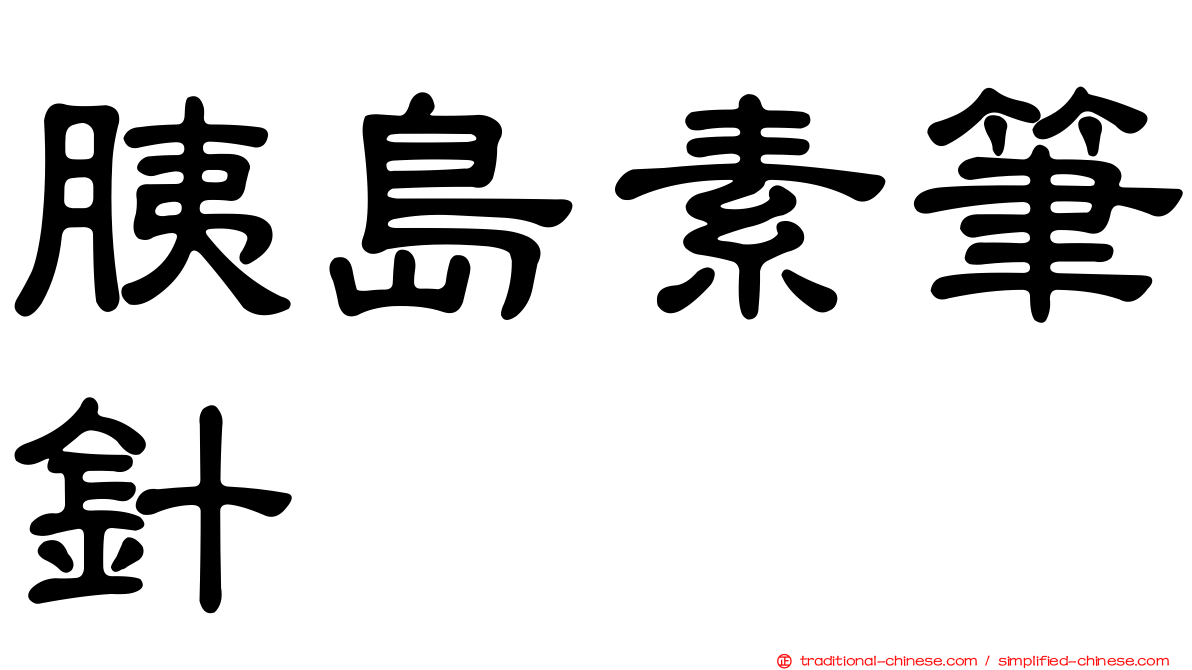 胰島素筆針

正 traditional-chinese.com / simplified-chinese.com